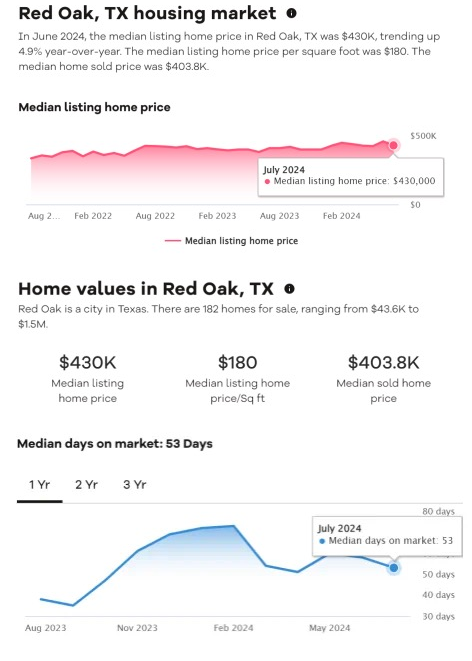 Red Oak, TX housing market

In June 2024, the median listing home price in Red Oak, TX was $430K, trending up 4.9% year-over-year. The median listing home price per square foot was $180. The median home sold price was $403.8K.

Median listing home price

$500K

July 2024
Median listing home price: $430,000

$0

Aug 2... Feb 2022 Aug 2022 Feb 2023 Aug 2023 Feb 2024

Median listing home price

Home values in Red Oak, TX

Red Oak is a city in Texas. There are 182 homes for sale, ranging from $43.6K to $1.5M.

$430K
Median listing home price

$180
Median listing home price/Sq ft

$403.8K
Median sold home price

Median days on market: 53 Days

1 Yr 2 Yr 3 Yr

80 days

July 2024
Median days on market: 53

50 days
40 days
30 days

Aug 2023 Nov 2023 Feb 2024 May 2024